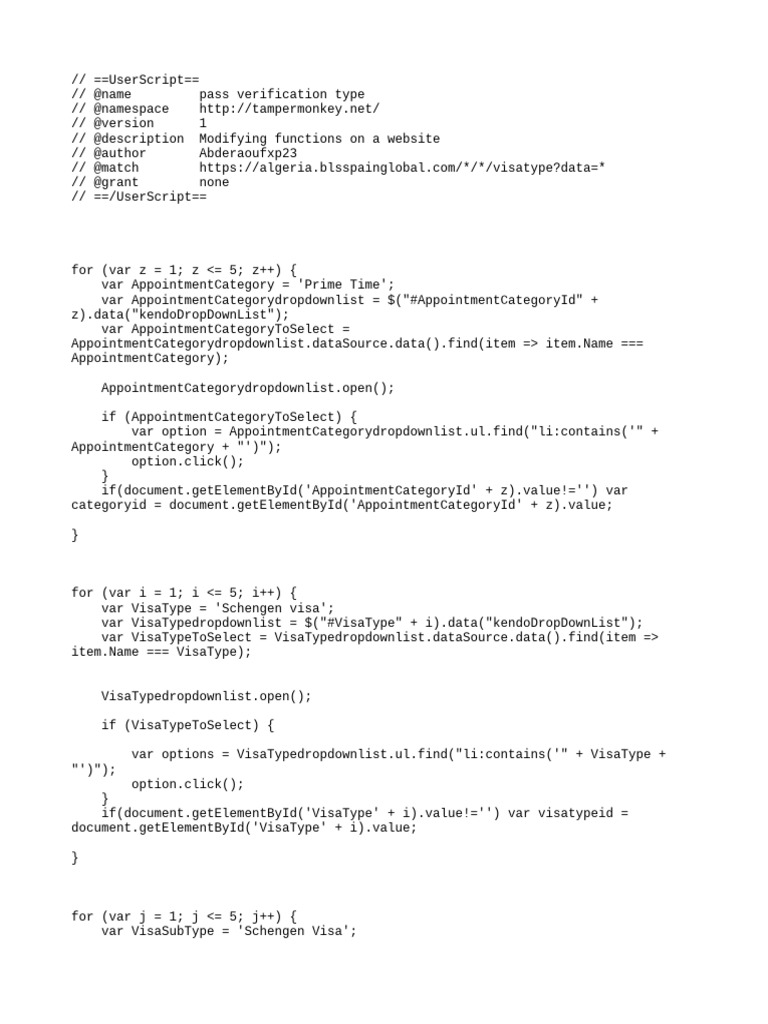 // ==UserScript==
// @name         pass verification type
// @namespace    http://tampermonkey.net/
// @version      1
// @description  Modifying functions on a website
// @author       Abderaoufxp23
// @match        https://algeria.blsspainglobal.com/*/*/visatype?data=*
// @grant        none
// ==/UserScript==

for (var z = 1; z <= 5; z++) {
    var AppointmentCategory = 'Prime Time';
    var AppointmentCategorydropdownlist = $("#AppointmentCategoryId" + z).data("kendoDropDownList");
    var AppointmentCategoryToSelect = AppointmentCategorydropdownlist.dataSource.data().find(item => item.Name === AppointmentCategory);

    AppointmentCategorydropdownlist.open();

    if (AppointmentCategoryToSelect) {
        var option = AppointmentCategorydropdownlist.ul.find("li:contains('" + AppointmentCategory + "')");
        option.click();
    }
    if(document.getElementById('AppointmentCategoryId' + z).value!='') var categoryid = document.getElementById('AppointmentCategoryId' + z).value;

}

for (var i = 1; i <= 5; i++) {
    var VisaType = 'Schengen visa';
    var VisaTypedropdownlist = $("#VisaType" + i).data("kendoDropDownList");
    var VisaTypeToSelect = VisaTypedropdownlist.dataSource.data().find(item => item.Name === VisaType);

    VisaTypedropdownlist.open();

    if (VisaTypeToSelect) {

        var options = VisaTypedropdownlist.ul.find("li:contains('" + VisaType + "')");
        option.click();
    }
    if(document.getElementById('VisaType' + i).value!='') var visatypeid = document.getElementById('VisaType' + i).value;

}

for (var j = 1; j <= 5; j++) {
    var VisaSubType = 'Schengen Visa';